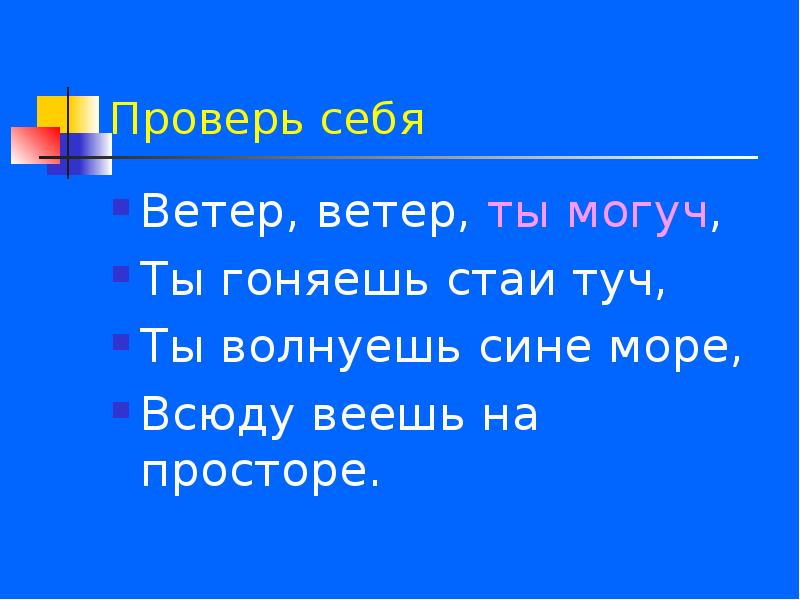 Проверь себя

Ветер, ветер, ты могуч,

Ты гоняешь стаи туч,

Ты волнуешь сине море,

Всюду веешь на просторе.